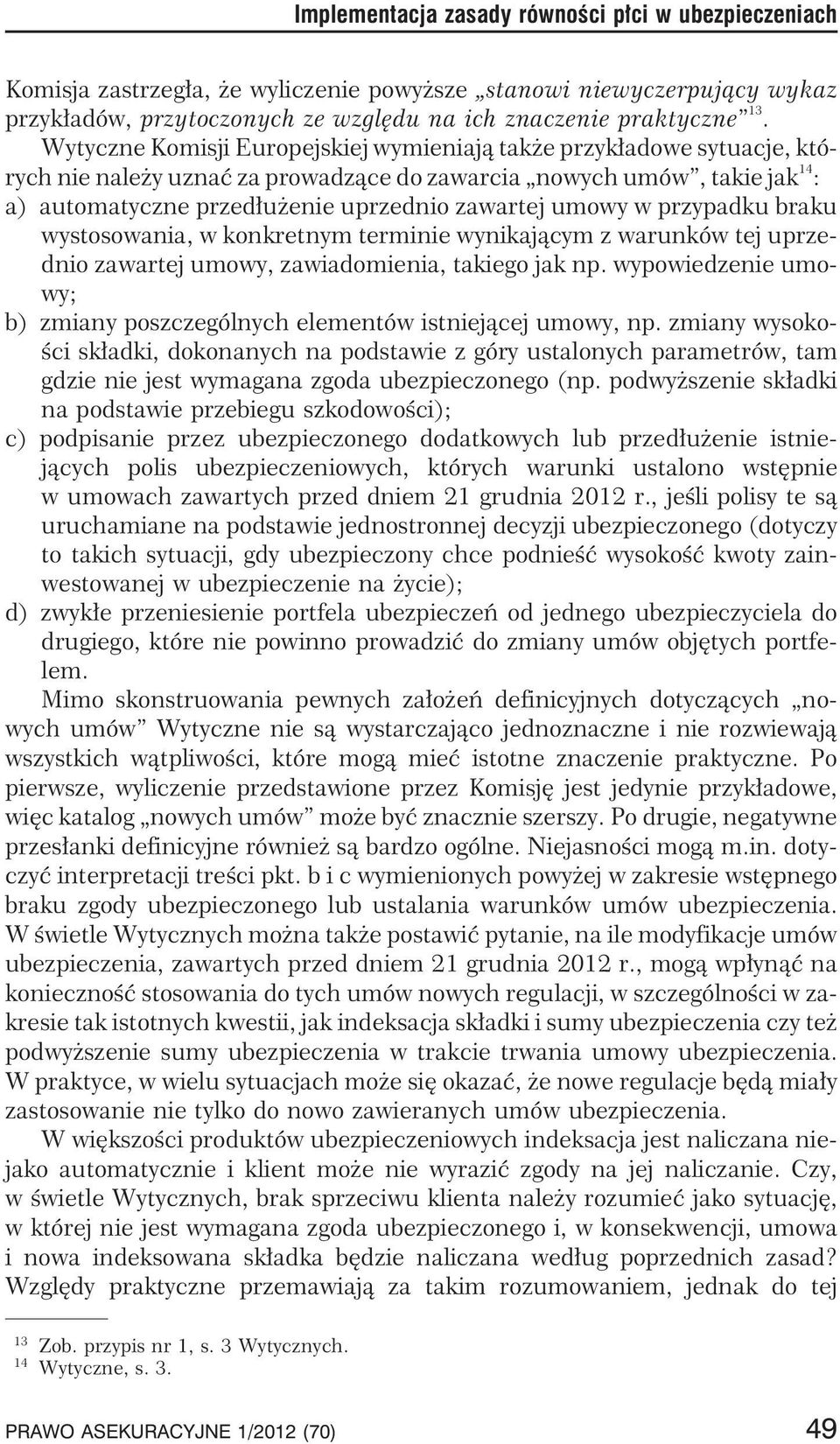 Implementacja zasady równości płci w ubezpieczeniach

Komisja zastrzegła, że wyliczenie powyższe „stanowi niewyczerpujący wykaz przykładów, przytoczonych ze względu na ich znaczenie praktyczne”$^{13}$. Wytyczne Komisji Europejskiej wymieniają także przykładowe sytuacje, których nie należy uznać za prowadzące do zawarcia „nowych umów”, takie jak$^{14}$:
a) automatyczne przedłużenie uprzednio zawartej umowy w przypadku braku wystosowania, w konkretnym terminie wynikającym z warunków tej uprzednio zawartej umowy, zawiadomienia, takiego jak np. wypowiedzenie umowy;
b) zmiany poszczególnych elementów istniejącej umowy, np. zmiany wysokości składki, dokonanych na podstawie z góry ustalonych parametrów, tam gdzie nie jest wymagana zgoda ubezpieczonego (np. podwyższenie składki na podstawie przebiegu szkodowości);
c) podpisanie przez ubezpieczonego dodatkowych lub przedłużenie istniejących polis ubezpieczeniowych, których warunki ustalono wstępnie w umowach zawartych przed dniem 21 grudnia 2012 r., jeśli polisy te są uruchamiane na podstawie jednostronnej decyzji ubezpieczonego (dotyczy to takich sytuacji, gdy ubezpieczony chce podnieść wysokość kwoty zainwestowanej w ubezpieczenie na życie);
d) zwykłe przeniesienie portfela ubezpieczeń od jednego ubezpieczyciela do drugiego, które nie powinno prowadzić do zmiany umów objętych portfelem.

Mimo skonstruowania pewnych założeń definicyjnych dotyczących „nowych umów” Wytyczne nie są wystarczająco jednoznaczne i nie rozwiewają wszystkich wątpliwości, które mogą mieć istotne znaczenie praktyczne. Po pierwsze, wyliczenie przedstawione przez Komisję jest jedynie przykładowe, więc katalog „nowych umów” może być znacznie szerszy. Po drugie, negatywne przesłanki definicyjne również są bardzo ogólne. Niejasności mogą m.in. dotyczyć interpretacji treści pkt. b i c wymienionych powyżej w zakresie wstępnego braku zgody ubezpieczonego lub ustalania warunków umów ubezpieczenia. W świetle Wytycznych można także postawić pytanie, na ile modyfikacje umów ubezpieczenia, zawartych przed dniem 21 grudnia 2012 r., mogą wpłynąć na konieczność stosowania do tych umów nowych regulacji, w szczególności w zakresie tak istotnych kwestii, jak indeksacja składki i sumy ubezpieczenia czy też podwyższenie sumy ubezpieczenia w trakcie trwania umowy ubezpieczenia. W praktyce, w wielu sytuacjach może się okazać, że nowe regulacje będą miały zastosowanie nie tylko do nowo zawieranych umów ubezpieczenia.

W większości produktów ubezpieczeniowych indeksacja jest naliczana niejako automatycznie i klient może nie wyrazić zgody na jej naliczanie. Czy, w świetle Wytycznych, brak sprzeciwu klienta należy rozumieć jako sytuację, w której nie jest wymagana zgoda ubezpieczonego i, w konsekwencji, umowa i nowa indeksowana składka będzie naliczana według poprzednich zasad? Względy praktyczne przemawiają za takim rozumowaniem, jednak do tej

$^{13}$ Zob. przypis nr 1, s. 3 Wytycznych.
$^{14}$ Wytyczne, s. 3.

PRAWO ASEKURACYJNE 1/2012 (70) 49